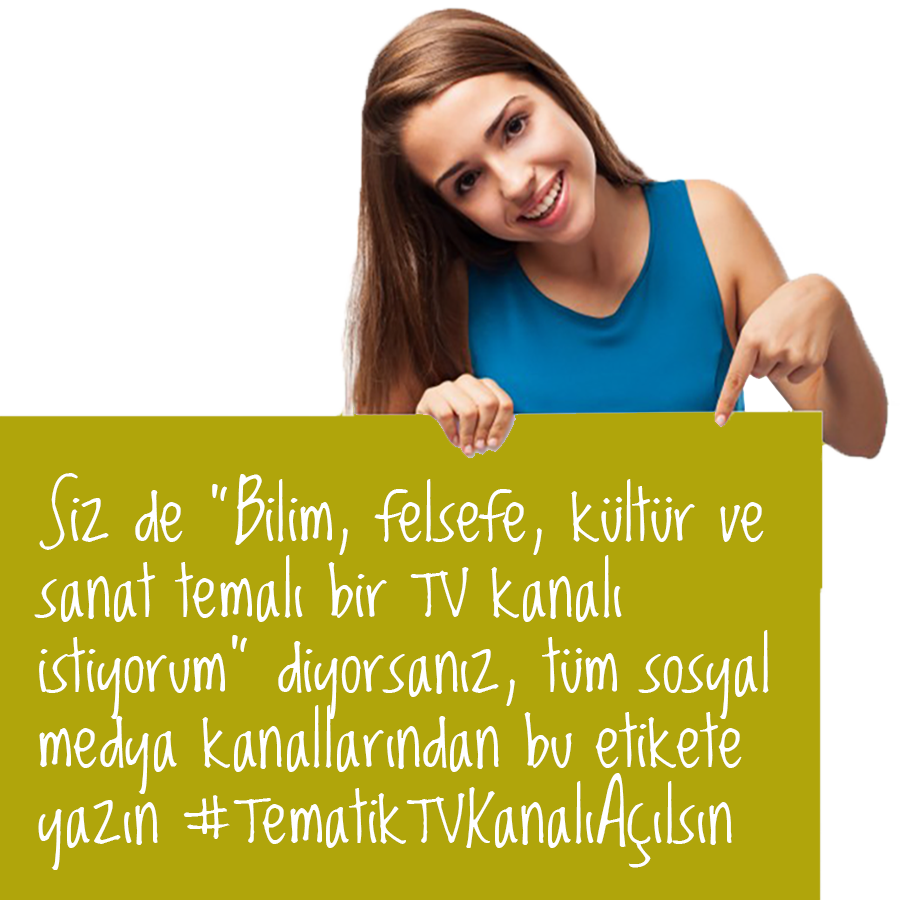 Siz de "Bilim, felsefe, kültür ve sanat temalı bir TV kanalı istiyorum" diyorsanız, tüm sosyal medya kanallarından bu etikete yazın #TematikTVKanalıAçılsın